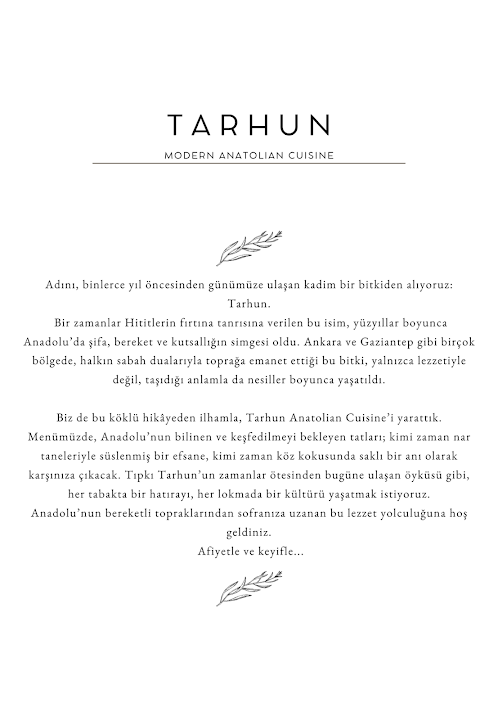 TARHUN

MODERN ANATOLIAN CUISINE

Adını, binlerce yıl öncesinden günümüze ulaşan kadim bir bitkiden alıyoruz: Tarhun.
Bir zamanlar Hititlerin fırtına tanrısına verilen bu isim, yüzyıllar boyunca Anadolu'da şifa, bereket ve kutsallığın simgesi oldu. Ankara ve Gaziantep gibi birçok bölgede, halkın sabah dualarıyla toprağa emanet ettiği bu bitki, yalnızca lezzetiyle değil, taşıdığı anlamla da nesiller boyunca yaşatıldı.

Biz de bu köklü hikâyeden ilhamla, Tarhun Anatolian Cuisine'i yarattık. Menümüzde, Anadolu'nun bilinen ve keşfedilmeyi bekleyen tatları; kimi zaman nar taneleriyle süslenmiş bir efsane, kimi zaman köz kokusunda saklı bir anı olarak karşınıza çıkacak. Tıpkı Tarhun'un zamanlar ötesinden bugüne ulaşan öyküsü gibi, her tabakta bir hatırayı, her lokmada bir kültürü yaşatmak istiyoruz.
Anadolu'nun bereketli topraklarından sofranıza uzanan bu lezzet yolculuğuna hoş geldiniz.
Afiyetle ve keyifle...